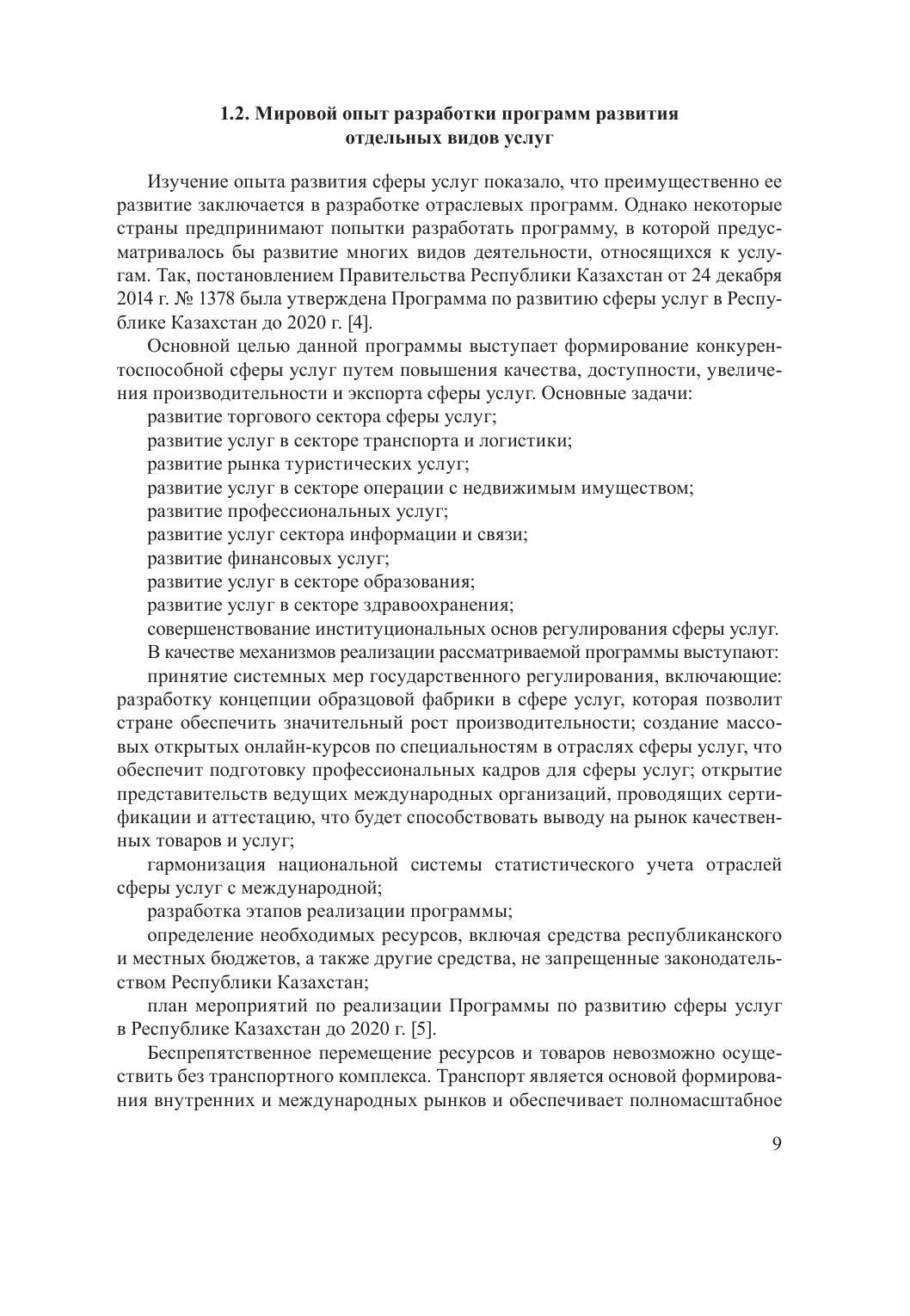 1.2. Мировой опыт разработки программ развития отдельных видов услуг

Изучение опыта развития сферы услуг показало, что преимущественно ее развитие заключается в разработке отраслевых программ. Однако некоторые страны предпринимают попытки разработать программу, в которой предусматривалось бы развитие многих видов деятельности, относящихся к услугам. Так, постановлением Правительства Республики Казахстан от 24 декабря 2014 г. № 1378 была утверждена Программа по развитию сферы услуг в Республике Казахстан до 2020 г. [4].

Основной целью данной программы выступает формирование конкурентоспособной сферы услуг путем повышения качества, доступности, увеличения производительности и экспорта сферы услуг. Основные задачи:

развитие торгового сектора сферы услуг;

развитие услуг в секторе транспорта и логистики;

развитие рынка туристических услуг;

развитие услуг в секторе операции с недвижимым имуществом;

развитие профессиональных услуг;

развитие услуг сектора информации и связи;

развитие финансовых услуг;

развитие услуг в секторе образования;

развитие услуг в секторе здравоохранения;

совершенствование институциональных основ регулирования сферы услуг.

В качестве механизмов реализации рассматриваемой программы выступают:

принятие системных мер государственного регулирования, включающие: разработку концепции образцовой фабрики в сфере услуг, которая позволит стране обеспечить значительный рост производительности; создание массовых открытых онлайн-курсов по специальностям в отраслях сферы услуг, что обеспечит подготовку профессиональных кадров для сферы услуг; открытие представительств ведущих международных организаций, проводящих сертификации и аттестацию, что будет способствовать выводу на рынок качественных товаров и услуг;

гармонизация национальной системы статистического учета отраслей сферы услуг с международной;

разработка этапов реализации программы;

определение необходимых ресурсов, включая средства республиканского и местных бюджетов, а также другие средства, не запрещенные законодательством Республики Казахстан;

план мероприятий по реализации Программы по развитию сферы услуг в Республике Казахстан до 2020 г. [5].

Беспрепятственное перемещение ресурсов и товаров невозможно осуществить без транспортного комплекса. Транспорт является основой формирования внутренних и международных рынков и обеспечивает полномасштабное

9